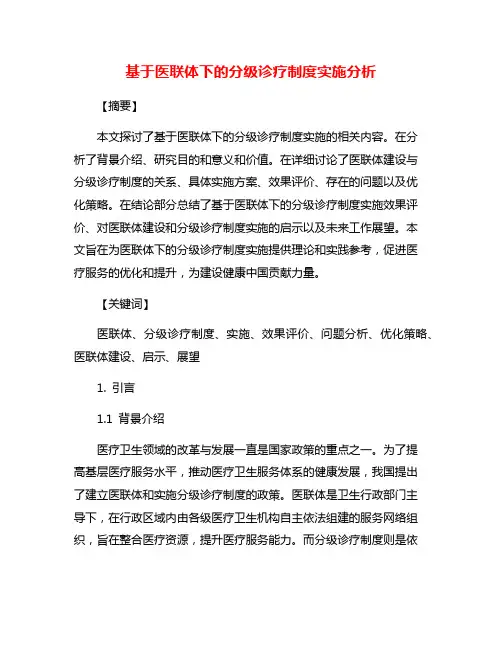 基于医联体下的分级诊疗制度实施分析

【摘要】

本文探讨了基于医联体下的分级诊疗制度实施的相关内容。在分析了背景介绍、研究目的和意义和价值。在详细讨论了医联体建设与分级诊疗制度的关系、具体实施方案、效果评价、存在的问题以及优化策略。在结论部分总结了基于医联体下的分级诊疗制度实施效果评价、对医联体建设和分级诊疗制度实施的启示以及未来工作展望。本文旨在为医联体下的分级诊疗制度实施提供理论和实践参考，促进医疗服务的优化和提升，为建设健康中国贡献力量。

【关键词】

医联体、分级诊疗制度、实施、效果评价、问题分析、优化策略、医联体建设、启示、展望

1. 引言

1.1 背景介绍

医疗卫生领域的改革与发展一直是国家政策的重点之一。为了提高基层医疗服务水平，推动医疗卫生服务体系的健康发展，我国提出了建立医联体和实施分级诊疗制度的政策。医联体是卫生行政部门主导下，在行政区域内由各级医疗卫生机构自主依法组建的服务网络组织，旨在整合医疗资源，提升医疗服务能力。而分级诊疗制度则是依